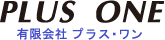 PLUS ONE
有限会社 プラス・ワン